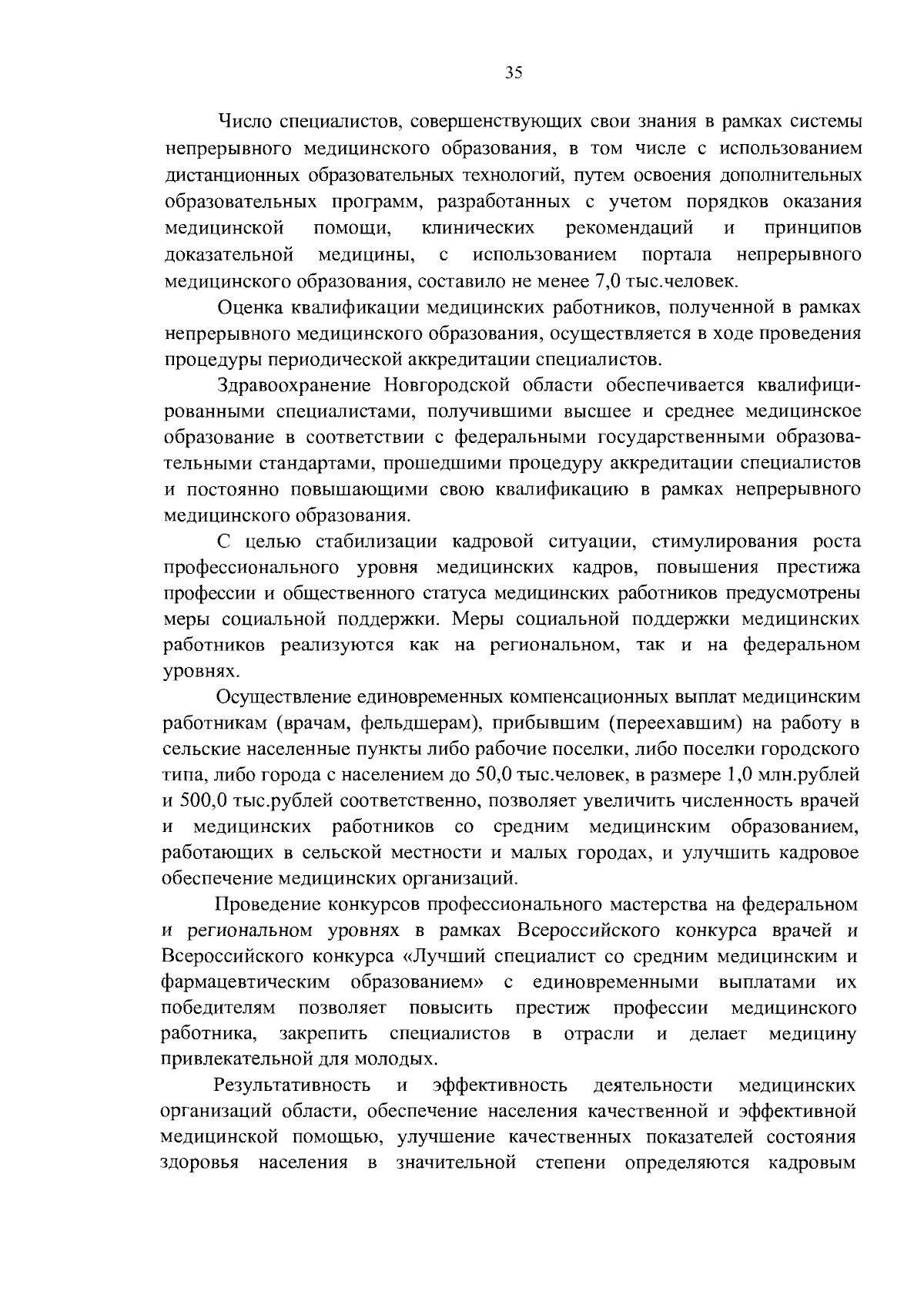 35

Число специалистов, совершенствующих свои знания в рамках системы непрерывного медицинского образования, в том числе с использованием дистанционных образовательных технологий, путем освоения дополнительных образовательных программ, разработанных с учетом порядков оказания медицинской помощи, клинических рекомендаций и принципов доказательной медицины, с использованием портала непрерывного медицинского образования, составило не менее 7,0 тыс.человек.

Оценка квалификации медицинских работников, полученной в рамках непрерывного медицинского образования, осуществляется в ходе проведения процедуры периодической аккредитации специалистов.

Здравоохранение Новгородской области обеспечивается квалифицированными специалистами, получившими высшее и среднее медицинское образование в соответствии с федеральными государственными образовательными стандартами, прошедшими процедуру аккредитации специалистов и постоянно повышающими свою квалификацию в рамках непрерывного медицинского образования.

С целью стабилизации кадровой ситуации, стимулирования роста профессионального уровня медицинских кадров, повышения престижа профессии и общественного статуса медицинских работников предусмотрены меры социальной поддержки. Меры социальной поддержки медицинских работников реализуются как на региональном, так и на федеральном уровнях.

Осуществление единовременных компенсационных выплат медицинским работникам (врачам, фельдшерам), прибывшим (переехавшим) на работу в сельские населенные пункты либо рабочие поселки, либо поселки городского типа, либо города с населением до 50,0 тыс.человек, в размере 1,0 млн.рублей и 500,0 тыс.рублей соответственно, позволяет увеличить численность врачей и медицинских работников со средним медицинским образованием, работающих в сельской местности и малых городах, и улучшить кадровое обеспечение медицинских организаций.

Проведение конкурсов профессионального мастерства на федеральном и региональном уровнях в рамках Всероссийского конкурса врачей и Всероссийского конкурса «Лучший специалист со средним медицинским и фармацевтическим образованием» с единовременными выплатами их победителям позволяет повысить престиж профессии медицинского работника, закрепить специалистов в отрасли и делает медицину привлекательной для молодых.

Результативность и эффективность деятельности медицинских организаций области, обеспечение населения качественной и эффективной медицинской помощью, улучшение качественных показателей состояния здоровья населения в значительной степени определяются кадровым